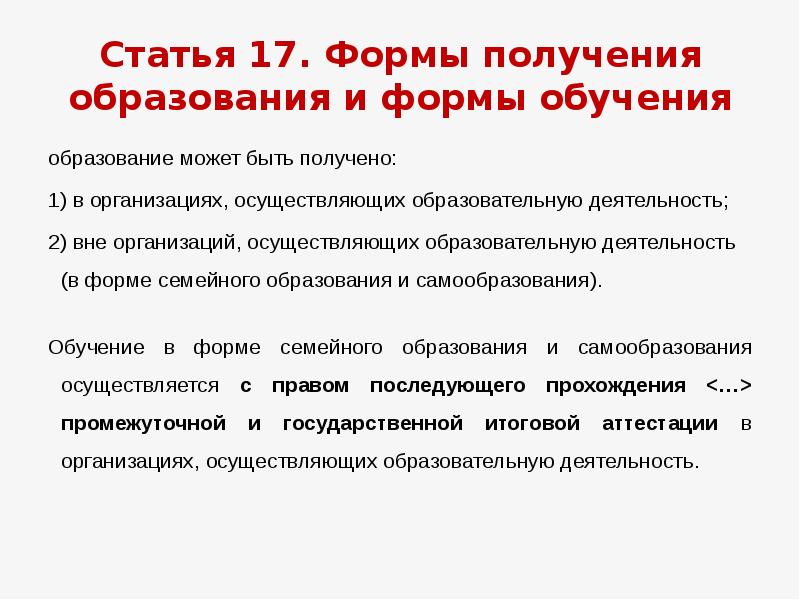 Статья 17. Формы получения образования и формы обучения

образование может быть получено:

1) в организациях, осуществляющих образовательную деятельность;

2) вне организаций, осуществляющих образовательную деятельность (в форме семейного образования и самообразования).

Обучение в форме семейного образования и самообразования осуществляется с правом последующего прохождения <...> промежуточной и государственной итоговой аттестации в организациях, осуществляющих образовательную деятельность.